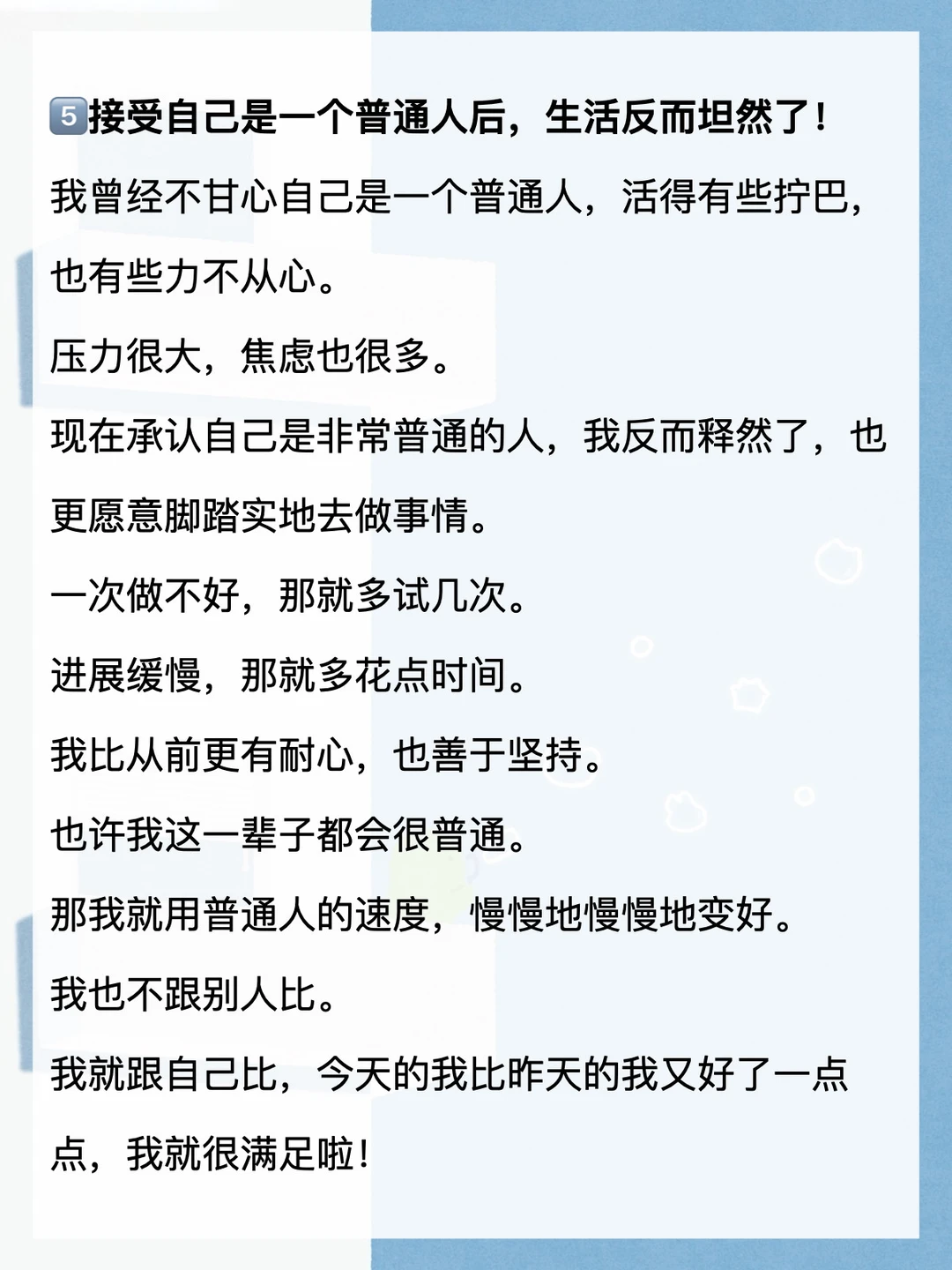 5接受自己是一个普通人后，生活反而坦然了！

我曾经不甘心自己是一个普通人，活得有些拧巴，也有些力不从心。

压力很大，焦虑也很多。

现在承认自己是非常普通的人，我反而释然了，也更愿意脚踏实地去做事情。

一次做不好，那就多试几次。

进展缓慢，那就多花点时间。

我比从前更有耐心，也善于坚持。

也许我这一辈子都会很普通。

那我就用普通人的速度，慢慢地慢慢地变好。

我也不跟别人比。

我就跟自己比，今天的我比昨天的我又好了一点点，我就很满足啦！